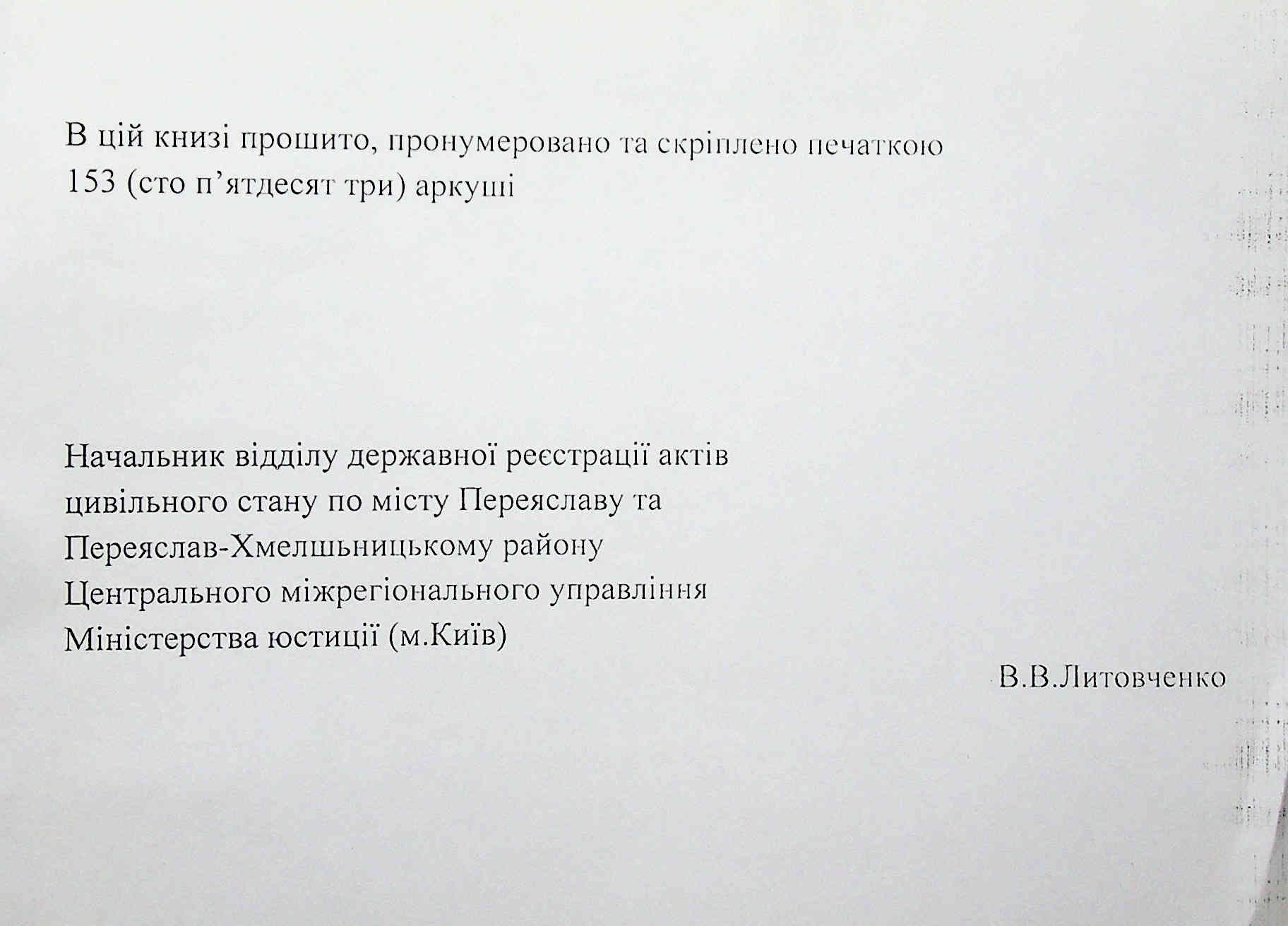 В цій книзі прошито, пронумеровано та скріплено печаткою 153 (сто п'ятдесят три) аркуші

Начальник відділу державної реєстрації актів цивільного стану по місту Переяславу та Переяслав-Хмелшьницькому району Центрального міжрегіонального управління Міністерства юстиції (м.Київ)

В.В.Литовченко